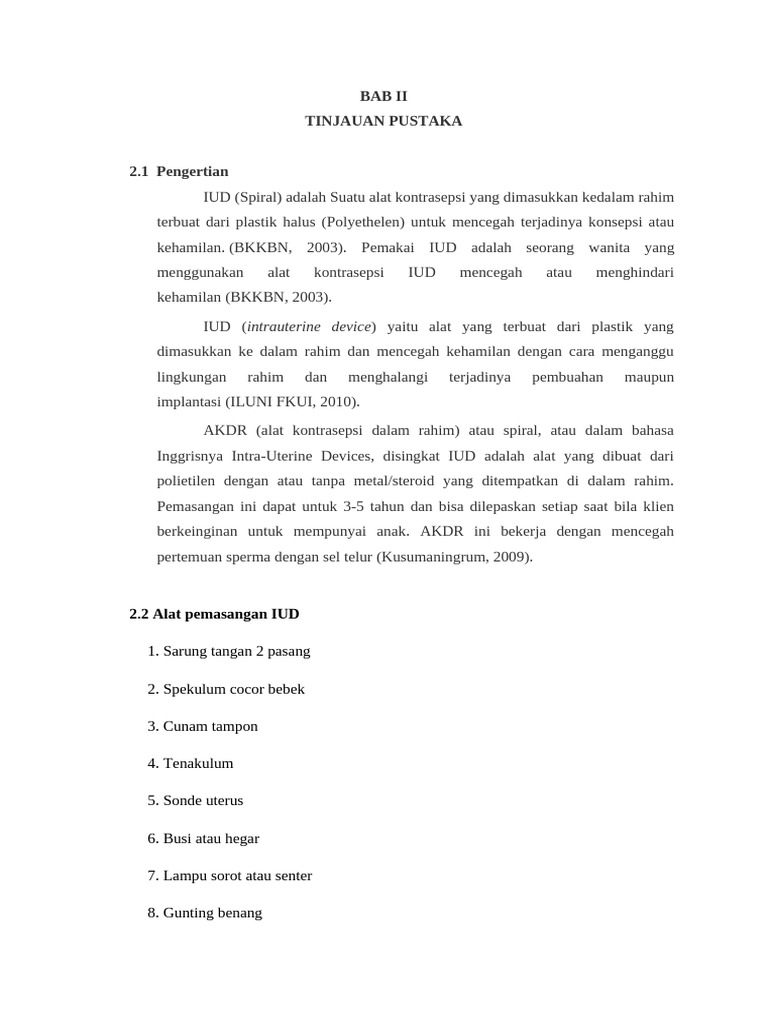 BAB II
TINJAUAN PUSTAKA

2.1 Pengertian

IUD (Spiral) adalah Suatu alat kontrasepsi yang dimasukkan kedalam rahim terbuat dari plastik halus (Polyethelen) untuk mencegah terjadinya konsepsi atau kehamilan. (BKKBN, 2003). Pemakai IUD adalah seorang wanita yang menggunakan alat kontrasepsi IUD mencegah atau menghindari kehamilan (BKKBN, 2003).

IUD (intrauterine device) yaitu alat yang terbuat dari plastik yang dimasukkan ke dalam rahim dan mencegah kehamilan dengan cara menganggu lingkungan rahim dan menghalangi terjadinya pembuahan maupun implantasi (ILUNI FKUI, 2010).

AKDR (alat kontrasepsi dalam rahim) atau spiral, atau dalam bahasa Inggrisnya Intra-Uterine Devices, disingkat IUD adalah alat yang dibuat dari polietilen dengan atau tanpa metal/steroid yang ditempatkan di dalam rahim. Pemasangan ini dapat untuk 3-5 tahun dan bisa dilepaskan setiap saat bila klien berkeinginan untuk mempunyai anak. AKDR ini bekerja dengan mencegah pertemuan sperma dengan sel telur (Kusumaningrum, 2009).

2.2 Alat pemasangan IUD

1. Sarung tangan 2 pasang

2. Spekulum cocor bebek

3. Cunam tampon

4. Tenakulum

5. Sonde uterus

6. Busi atau hegar

7. Lampu sorot atau senter

8. Gunting benang